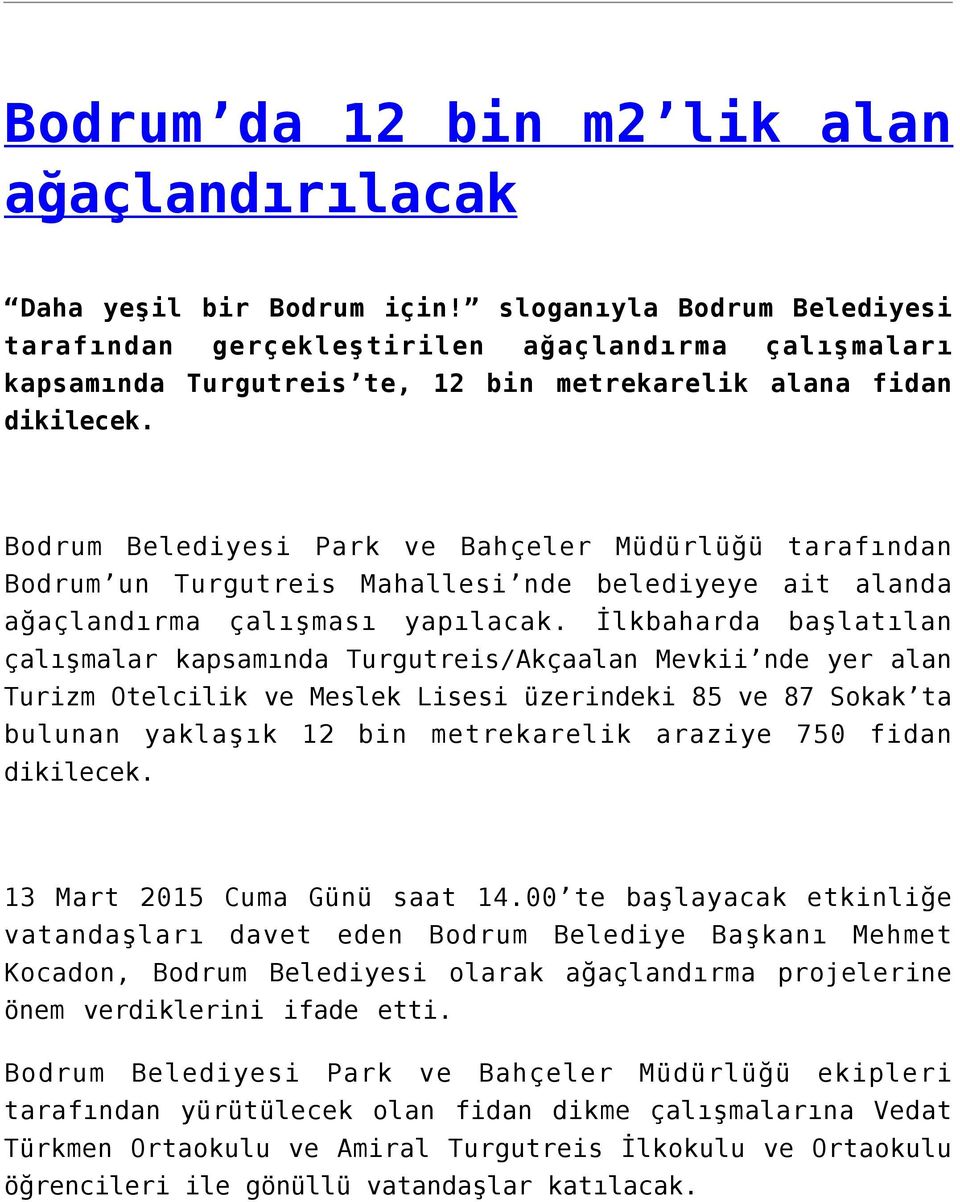 Bodrum’da 12 bin m2’lik alan ağaçlandırılacak

“Daha yeşil bir Bodrum için!” sloganıyla Bodrum Belediyesi tarafından gerçekleştirilen ağaçlandırma çalışmaları kapsamında Turgutreis’te, 12 bin metrekarelik alana fidan dikilecek.

Bodrum Belediyesi Park ve Bahçeler Müdürlüğü tarafından Bodrum’un Turgutreis Mahallesi’nde belediyeye ait alanda ağaçlandırma çalışması yapılacak. İlkbaharda başlatılan çalışmalar kapsamında Turgutreis/Akçaalan Mevkii’nde yer alan Turizm Otelcilik ve Meslek Lisesi üzerindeki 85 ve 87 Sokak’ta bulunan yaklaşık 12 bin metrekarelik araziye 750 fidan dikilecek.

13 Mart 2015 Cuma Günü saat 14.00’te başlayacak etkinliğe vatandaşları davet eden Bodrum Belediye Başkanı Mehmet Kocadon, Bodrum Belediyesi olarak ağaçlandırma projelerine önem verdiklerini ifade etti.

Bodrum Belediyesi Park ve Bahçeler Müdürlüğü ekipleri tarafından yürütülecek olan fidan dikme çalışmalarına Vedat Türkmen Ortaokulu ve Amiral Turgutreis İlkokulu ve Ortaokulu öğrencileri ile gönüllü vatandaşlar katılacak.